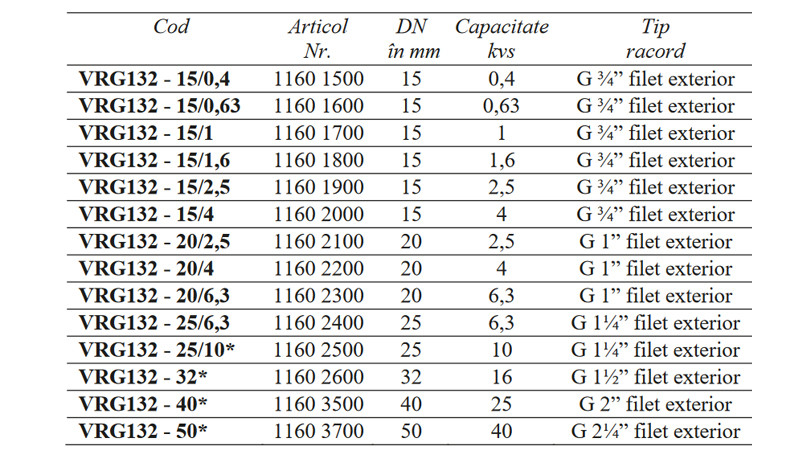 | Cod | Articol Nr. | DN în mm | Capacitate kvs | Tip racord |
|---|---|---|---|---|
| **VRG132 - 15/0,4** | 1160 1500 | 15 | 0,4 | G ¾” filet exterior |
| **VRG132 - 15/0,63** | 1160 1600 | 15 | 0,63 | G ¾” filet exterior |
| **VRG132 - 15/1** | 1160 1700 | 15 | 1 | G ¾” filet exterior |
| **VRG132 - 15/1,6** | 1160 1800 | 15 | 1,6 | G ¾” filet exterior |
| **VRG132 - 15/2,5** | 1160 1900 | 15 | 2,5 | G ¾” filet exterior |
| **VRG132 - 15/4** | 1160 2000 | 15 | 4 | G ¾” filet exterior |
| **VRG132 - 20/2,5** | 1160 2100 | 20 | 2,5 | G 1” filet exterior |
| **VRG132 - 20/4** | 1160 2200 | 20 | 4 | G 1” filet exterior |
| **VRG132 - 20/6,3** | 1160 2300 | 20 | 6,3 | G 1” filet exterior |
| **VRG132 - 25/6,3** | 1160 2400 | 25 | 6,3 | G 1¼” filet exterior |
| **VRG132 - 25/10*** | 1160 2500 | 25 | 10 | G 1¼” filet exterior |
| **VRG132 - 32*** | 1160 2600 | 32 | 16 | G 1½” filet exterior |
| **VRG132 - 40*** | 1160 3500 | 40 | 25 | G 2” filet exterior |
| **VRG132 - 50*** | 1160 3700 | 50 | 40 | G 2¼” filet exterior |